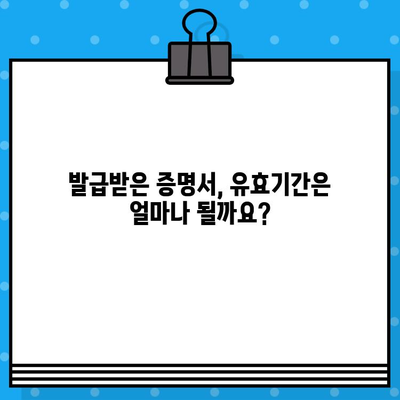 발급받은 증명서, 유효기간은 얼마나 될까요?